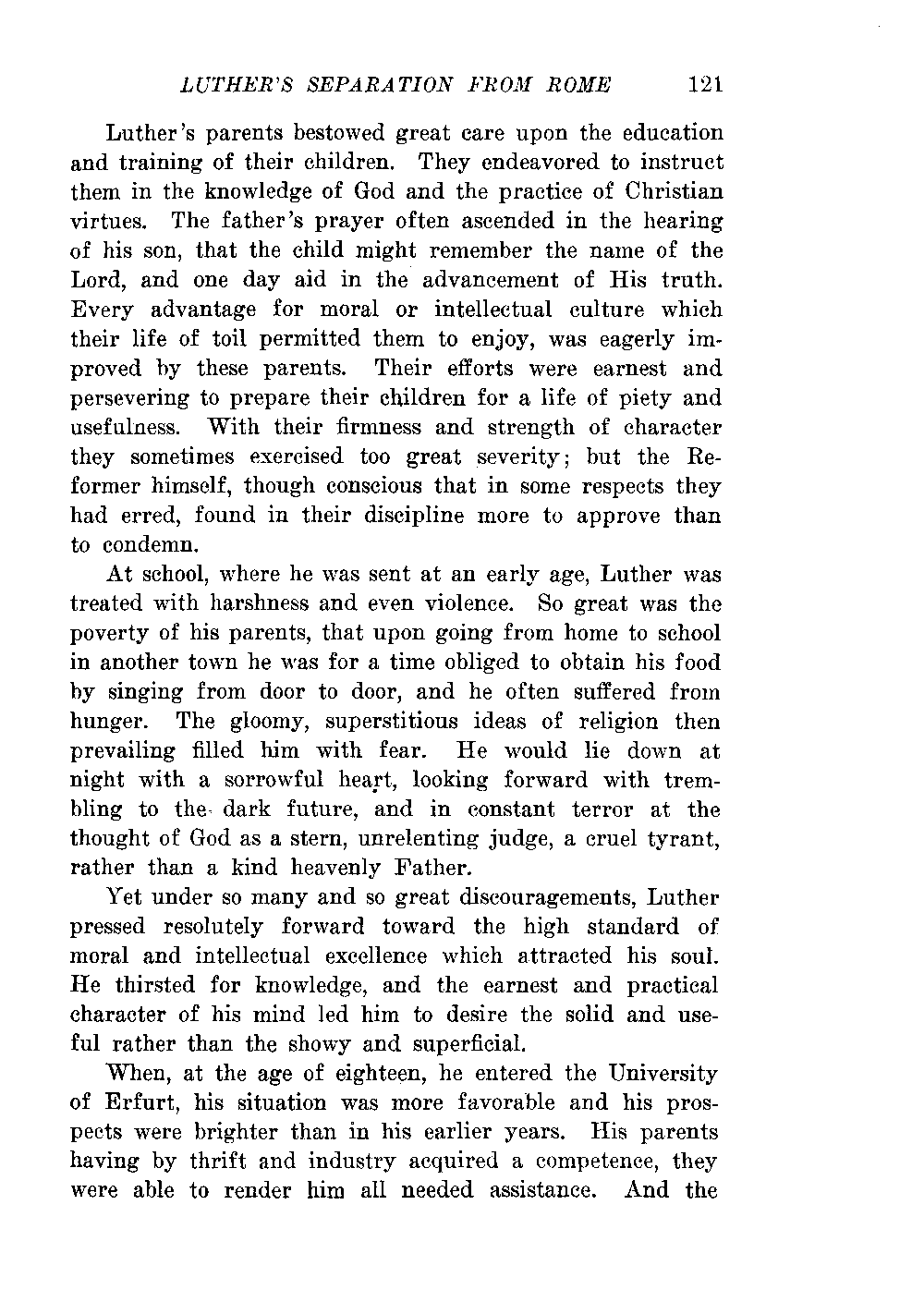 LUTHER'S SEPARATION FROM ROME 121

Luther's parents bestowed great care upon the education and training of their children. They endeavored to instruct them in the knowledge of God and the practice of Christian virtues. The father's prayer often ascended in the hearing of his son, that the child might remember the name of the Lord, and one day aid in the advancement of His truth. Every advantage for moral or intellectual culture which their life of toil permitted them to enjoy, was eagerly improved by these parents. Their efforts were earnest and persevering to prepare their children for a life of piety and usefulness. With their firmness and strength of character they sometimes exercised too great severity; but the Reformer himself, though conscious that in some respects they had erred, found in their discipline more to approve than to condemn.

At school, where he was sent at an early age, Luther was treated with harshness and even violence. So great was the poverty of his parents, that upon going from home to school in another town he was for a time obliged to obtain his food by singing from door to door, and he often suffered from hunger. The gloomy, superstitious ideas of religion then prevailing filled him with fear. He would lie down at night with a sorrowful heart, looking forward with trembling to the dark future, and in constant terror at the thought of God as a stern, unrelenting judge, a cruel tyrant, rather than a kind heavenly Father.

Yet under so many and so great discouragements, Luther pressed resolutely forward toward the high standard of moral and intellectual excellence which attracted his soul. He thirsted for knowledge, and the earnest and practical character of his mind led him to desire the solid and useful rather than the showy and superficial.

When, at the age of eighteen, he entered the University of Erfurt, his situation was more favorable and his prospects were brighter than in his earlier years. His parents having by thrift and industry acquired a competence, they were able to render him all needed assistance. And the